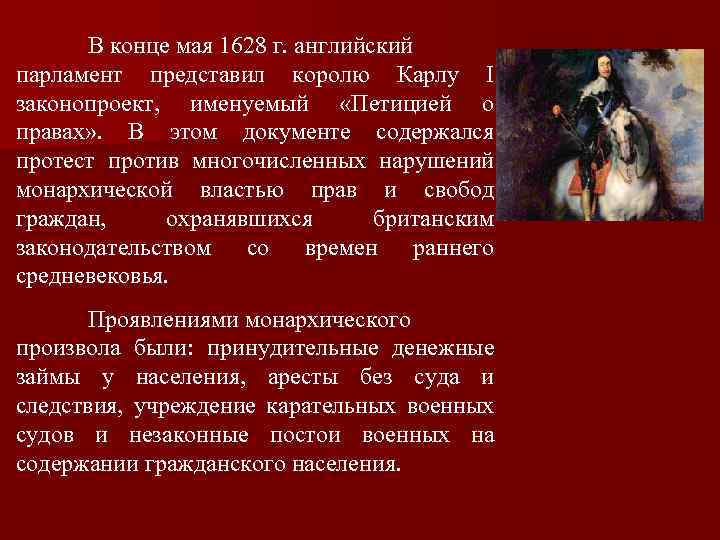 В конце мая 1628 г. английский парламент представил королю Карлу I законопроект, именуемый «Петицией о правах». В этом документе содержался протест против многочисленных нарушений монархической властью прав и свобод граждан, охранявшихся британским законодательством со времен раннего средневековья.

Проявлениями монархического произвола были: принудительные денежные займы у населения, аресты без суда и следствия, учреждение карательных военных судов и незаконные постои военных на содержании гражданского населения.